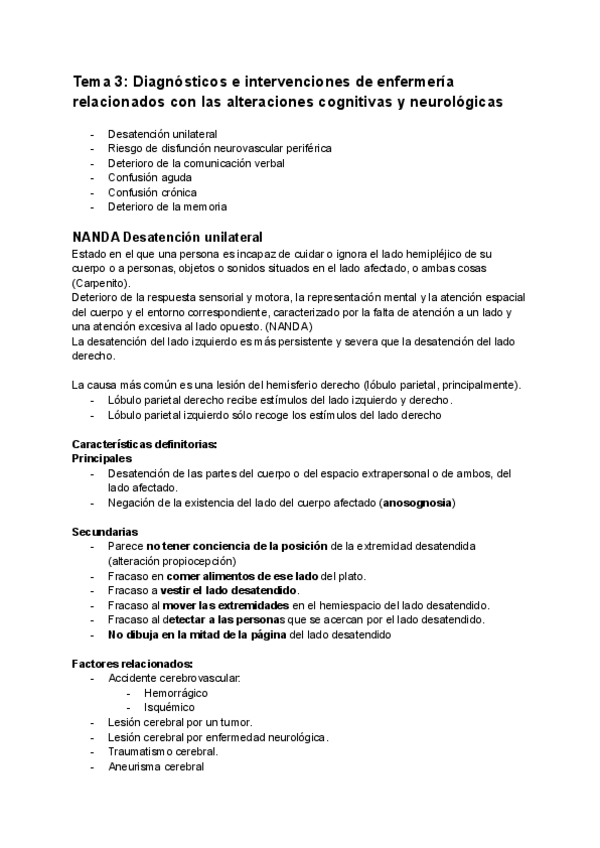 Tema 3: Diagnósticos e intervenciones de enfermería relacionados con las alteraciones cognitivas y neurológicas

- Desatención unilateral
- Riesgo de disfunción neurovascular periférica
- Deterioro de la comunicación verbal
- Confusión aguda
- Confusión crónica
- Deterioro de la memoria

NANDA Desatención unilateral

Estado en el que una persona es incapaz de cuidar o ignora el lado hemipléjico de su cuerpo o a personas, objetos o sonidos situados en el lado afectado, o ambas cosas (Carpenito).
Deterioro de la respuesta sensorial y motora, la representación mental y la atención espacial del cuerpo y el entorno correspondiente, caracterizado por la falta de atención a un lado y una atención excesiva al lado opuesto. (NANDA)
La desatención del lado izquierdo es más persistente y severa que la desatención del lado derecho.

La causa más común es una lesión del hemisferio derecho (lóbulo parietal, principalmente).
- Lóbulo parietal derecho recibe estímulos del lado izquierdo y derecho.
- Lóbulo parietal izquierdo sólo recoge los estímulos del lado derecho

Características definitorias:
Principales
- Desatención de las partes del cuerpo o del espacio extrapersonal o de ambos, del lado afectado.
- Negación de la existencia del lado del cuerpo afectado (anosognosia)

Secundarias
- Parece no tener conciencia de la posición de la extremidad desatendida (alteración propiocepción)
- Fracaso en comer alimentos de ese lado del plato.
- Fracaso a vestir el lado desatendido.
- Fracaso al mover las extremidades en el hemiespacio del lado desatendido.
- Fracaso al detectar a las personas que se acercan por el lado desatendido.
- No dibuja en la mitad de la página del lado desatendido

Factores relacionados:
- Accidente cerebrovascular:
  - Hemorrágico
  - Isquémico
- Lesión cerebral por un tumor.
- Lesión cerebral por enfermedad neurológica.
- Traumatismo cerebral.
- Aneurisma cerebral